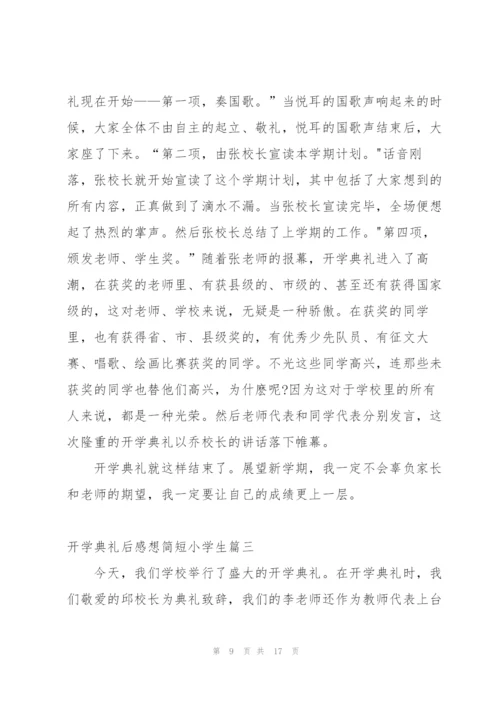 礼现在开始——第一项，奏国歌。”当悦耳的国歌声响起来的时候，大家全体不由自主的起立、敬礼，悦耳的国歌声结束后，大家座了下来。“第二项，由张校长宣读本学期计划。"话音刚落，张校长就开始宣读了这个学期计划，其中包括了大家想到的所有内容，正真做到了滴水不漏。当张校长宣读完毕，全场便想起了热烈的掌声。然后张校长总结了上学期的工作。"第四项，颁发老师、学生奖。”随着张老师的报幕，开学典礼进入了高潮，在获奖的老师里、有获县级的、市级的、甚至还有获得国家级的，这对老师、学校来说，无疑是一种骄傲。在获奖的同学里，也有获得省、市、县级奖的，有优秀少先队员、有征文大赛、唱歌、绘画比赛获奖的同学。不光这些同学高兴，连那些未获奖的同学也替他们高兴，为什麽呢?因为这对于学校里的所有人来说，都是一种光荣。然后老师代表和同学代表分别发言，这次隆重的开学典礼以乔校长的讲话落下帷幕。

开学典礼就这样结束了。展望新学期，我一定不会辜负家长和老师的期望，我一定要让自己的成绩更上一层。

开学典礼后感想简短小学生篇三

今天，我们学校举行了盛大的开学典礼。在开学典礼时，我们敬爱的邱校长为典礼致辞，我们的李老师还作为教师代表上台

第 9 页 共 17 页